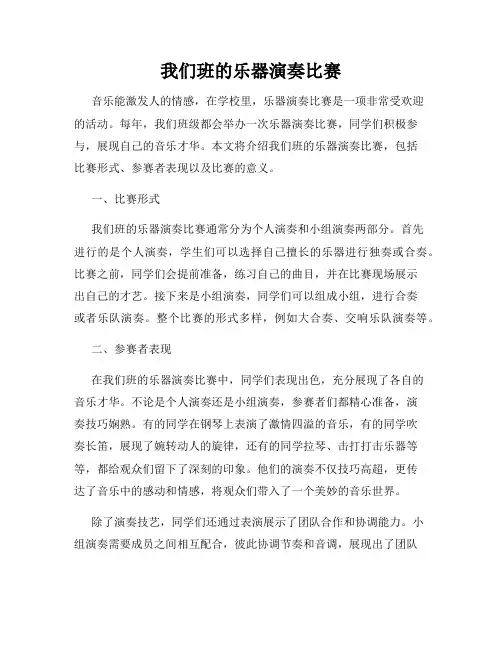 我们班的乐器演奏比赛

音乐能激发人的情感，在学校里，乐器演奏比赛是一项非常受欢迎的活动。每年，我们班级都会举办一次乐器演奏比赛，同学们积极参与，展现自己的音乐才华。本文将介绍我们班的乐器演奏比赛，包括比赛形式、参赛者表现以及比赛的意义。

一、比赛形式

我们班的乐器演奏比赛通常分为个人演奏和小组演奏两部分。首先进行的是个人演奏，学生们可以选择自己擅长的乐器进行独奏或合奏。比赛之前，同学们会提前准备，练习自己的曲目，并在比赛现场展示出自己的才艺。接下来是小组演奏，同学们可以组成小组，进行合奏或者乐队演奏。整个比赛的形式多样，例如大合奏、交响乐队演奏等。

二、参赛者表现

在我们班的乐器演奏比赛中，同学们表现出色，充分展现了各自的音乐才华。不论是个人演奏还是小组演奏，参赛者们都精心准备，演奏技巧娴熟。有的同学在钢琴上表演了激情四溢的音乐，有的同学吹奏长笛，展现了婉转动人的旋律，还有的同学拉琴、击打打击乐器等等，都给观众们留下了深刻的印象。他们的演奏不仅技巧高超，更传达了音乐中的感动和情感，将观众们带入了一个美妙的音乐世界。

除了演奏技艺，同学们还通过表演展示了团队合作和协调能力。小组演奏需要成员之间相互配合，彼此协调节奏和音调，展现出了团队